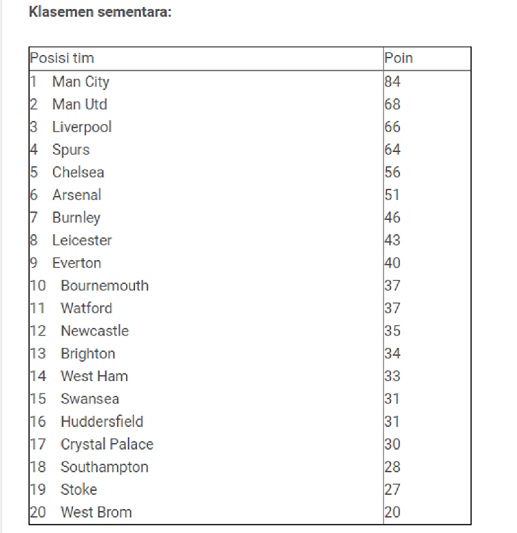 **Klasemen sementara:**

| Posisi tim | Poin |
|---|---|
| 1 Man City | 84 |
| 2 Man Utd | 68 |
| 3 Liverpool | 66 |
| 4 Spurs | 64 |
| 5 Chelsea | 56 |
| 6 Arsenal | 51 |
| 7 Burnley | 46 |
| 8 Leicester | 43 |
| 9 Everton | 40 |
| 10 Bournemouth | 37 |
| 11 Watford | 37 |
| 12 Newcastle | 35 |
| 13 Brighton | 34 |
| 14 West Ham | 33 |
| 15 Swansea | 31 |
| 16 Huddersfield | 31 |
| 17 Crystal Palace | 30 |
| 18 Southampton | 28 |
| 19 Stoke | 27 |
| 20 West Brom | 20 |